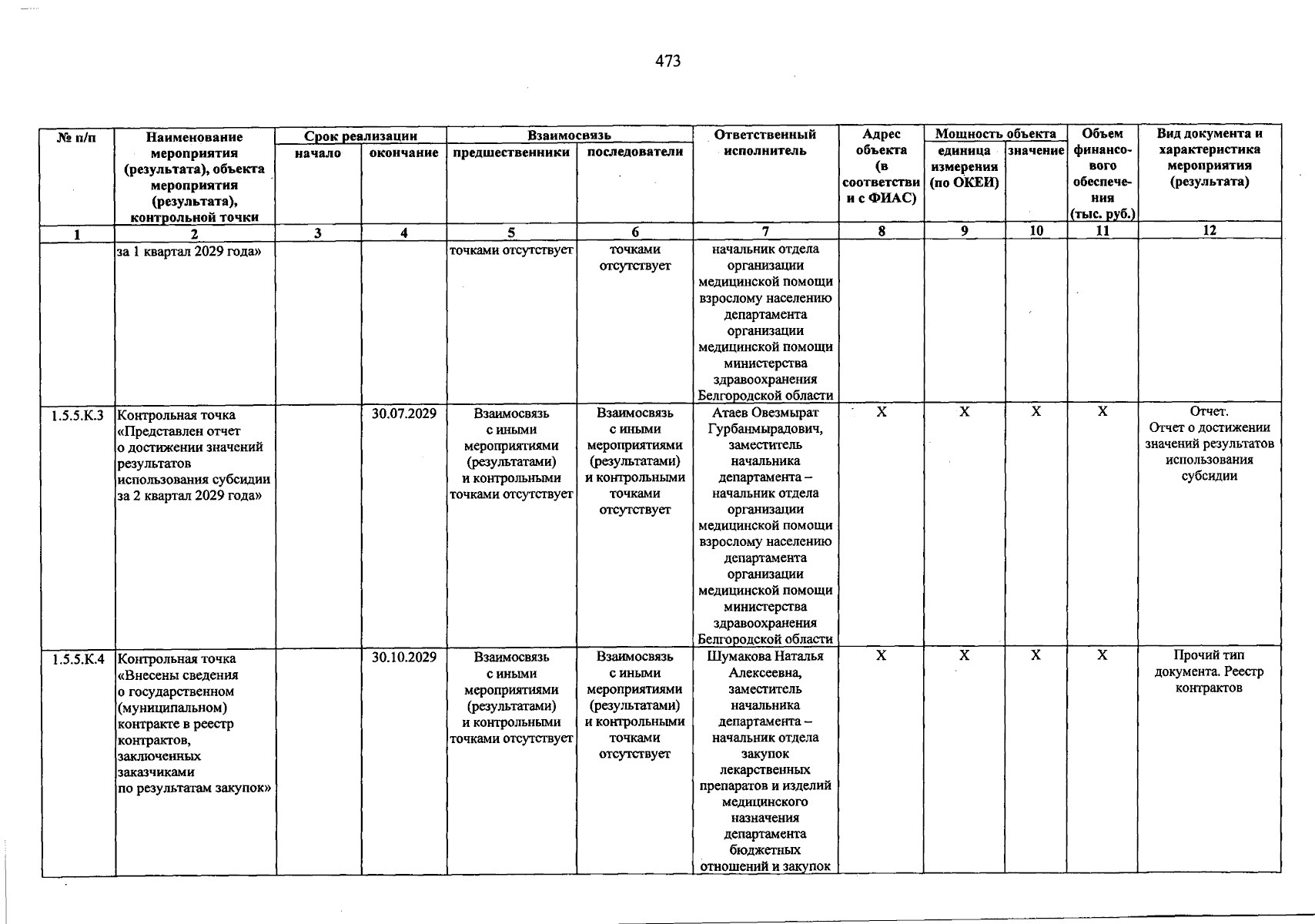 473

| № п/п | Наименование мероприятия (результата), объекта мероприятия (результата), контрольной точки | Срок реализации |  | Взаимосвязь |  | Ответственный исполнитель | Адрес объекта (в соответствии с ФИАС) | Мощность объекта |  | Объем финансового обеспечения (тыс. руб.) | Вид документа и характеристика мероприятия (результата) |
|---|---|---|---|---|---|---|---|---|---|---|---|
|  |  | начало | окончание | предшественники | последователи |  |  | единица измерения (по ОКЕИ) | значение |  |  |
| 1 | 2 | 3 | 4 | 5 | 6 | 7 | 8 | 9 | 10 | 11 | 12 |
|  | за 1 квартал 2029 года» |  |  | точками отсутствует | точками отсутствует | начальник отдела организации медицинской помощи взрослому населению департамента организации медицинской помощи министерства здравоохранения Белгородской области |  |  |  |  |  |
| 1.5.5.К.3 | Контрольная точка «Представлен отчет о достижении значений результатов использования субсидии за 2 квартал 2029 года» |  | 30.07.2029 | Взаимосвязь с иными мероприятиями (результатами) и контрольными точками отсутствует | Взаимосвязь с иными мероприятиями (результатами) и контрольными точками отсутствует | Атаев Овезмырат Гурбанмырадович, заместитель начальника департамента – начальник отдела организации медицинской помощи взрослому населению департамента организации медицинской помощи министерства здравоохранения Белгородской области | Х | Х | Х | Х | Отчет. Отчет о достижении значений результатов использования субсидии |
| 1.5.5.К.4 | Контрольная точка «Внесены сведения о государственном (муниципальном) контракте в реестр контрактов, заключенных заказчиками по результатам закупок» |  | 30.10.2029 | Взаимосвязь с иными мероприятиями (результатами) и контрольными точками отсутствует | Взаимосвязь с иными мероприятиями (результатами) и контрольными точками отсутствует | Шумакова Наталья Алексеевна, заместитель начальника департамента – начальник отдела закупок лекарственных препаратов и изделий медицинского назначения департамента бюджетных отношений и закупок | Х | Х | Х | Х | Прочий тип документа. Реестр контрактов |